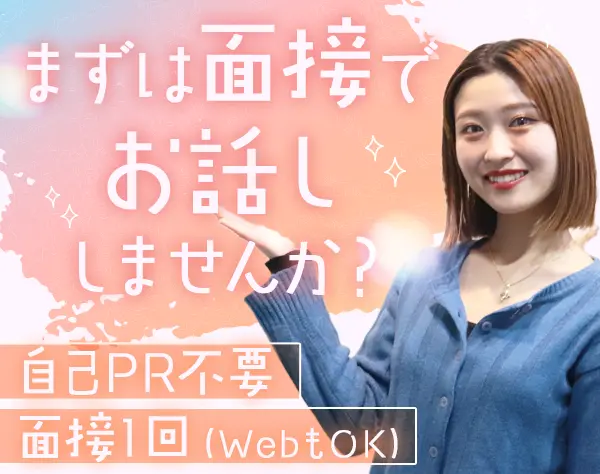 まずは面接で
お話し
しませんか?

自己PR不要
面接1回(WebもOK)